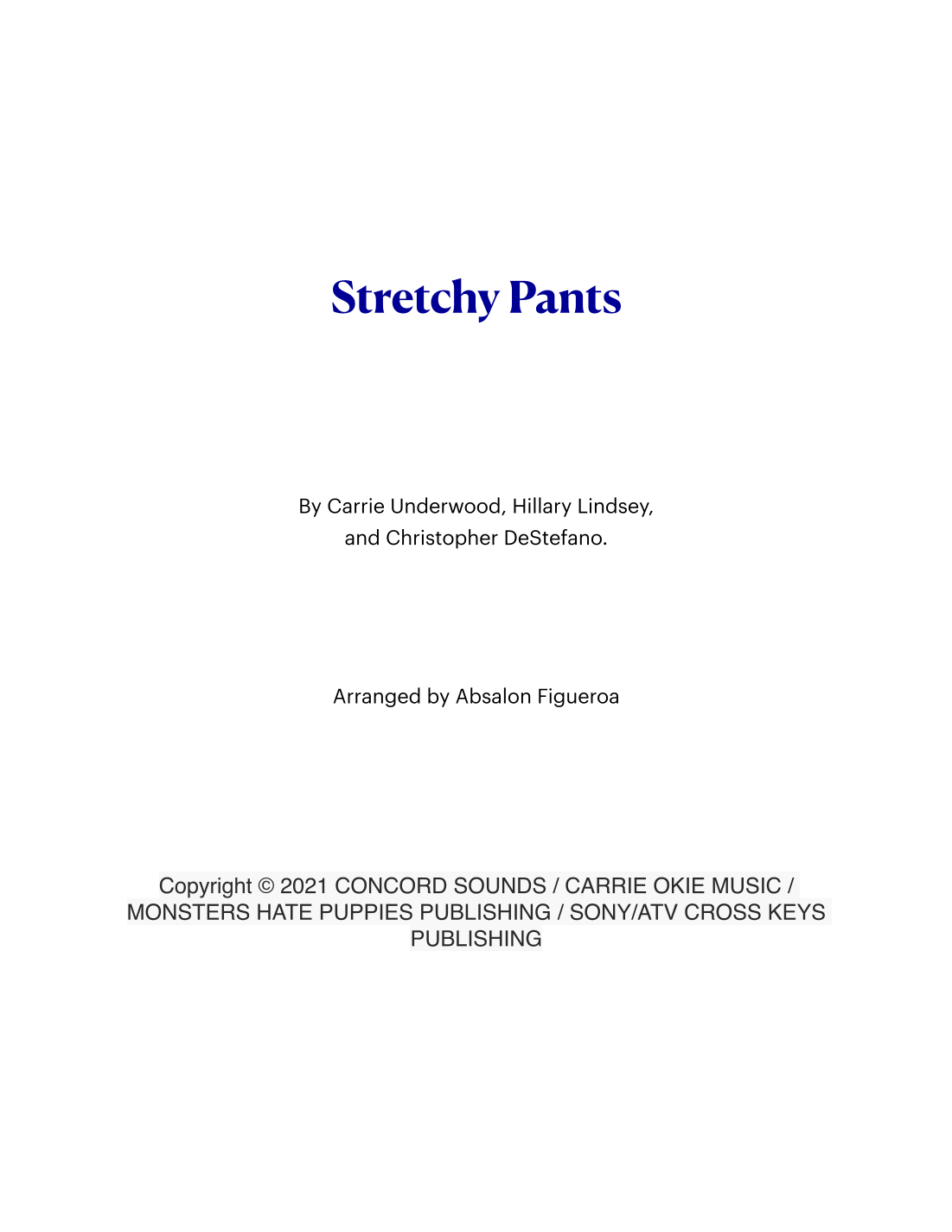 Stretchy Pants

By Carrie Underwood, Hillary Lindsey, and Christopher DeStefano.

Arranged by Absalon Figueroa

Copyright © 2021 CONCORD SOUNDS / CARRIE OKIE MUSIC / MONSTERS HATE PUPPIES PUBLISHING / SONY/ATV CROSS KEYS PUBLISHING